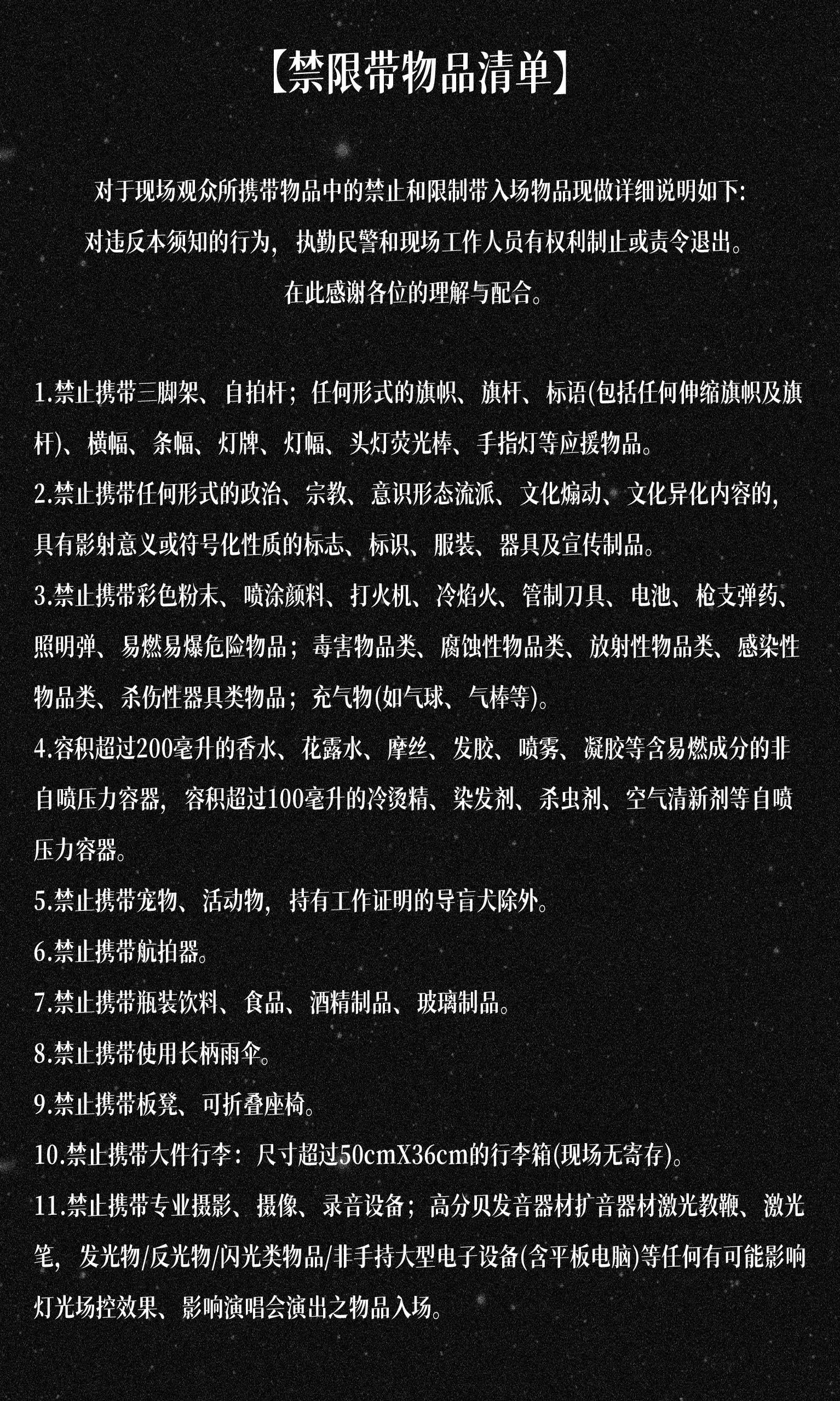 【禁限带物品清单】

对于现场观众所携带物品中的禁止和限制带入场物品现做详细说明如下:
对违反本须知的行为，执勤民警和现场工作人员有权利制止或责令退出。
在此感谢各位的理解与配合。

1.禁止携带三脚架、自拍杆；任何形式的旗帜、旗杆、标语(包括任何伸缩旗帜及旗杆)、横幅、条幅、灯牌、灯幅、头灯荧光棒、手指灯等应援物品。
2.禁止携带任何形式的政治、宗教、意识形态流派、文化煽动、文化异化内容的，具有影射意义或符号化性质的标志、标识、服装、器具及宣传制品。
3.禁止携带彩色粉末、喷涂颜料、打火机、冷焰火、管制刀具、电池、枪支弹药、照明弹、易燃易爆危险物品；毒害物品类、腐蚀性物品类、放射性物品类、感染性物品类、杀伤性器具类物品；充气物(如气球、气棒等)。
4.容积超过200毫升的香水、花露水、摩丝、发胶、喷雾、凝胶等含易燃成分的非自喷压力容器，容积超过100毫升的冷烫精、染发剂、杀虫剂、空气清新剂等自喷压力容器。
5.禁止携带宠物、活动物，持有工作证明的导盲犬除外。
6.禁止携带航拍器。
7.禁止携带瓶装饮料、食品、酒精制品、玻璃制品。
8.禁止携带使用长柄雨伞。
9.禁止携带板凳、可折叠座椅。
10.禁止携带大件行李：尺寸超过50cmX36cm的行李箱(现场无寄存)。
11.禁止携带专业摄影、摄像、录音设备；高分贝发音器材扩音器材激光教鞭、激光笔，发光物/反光物/闪光类物品/非手持大型电子设备(含平板电脑)等任何有可能影响灯光场控效果、影响演唱会演出之物品入场。